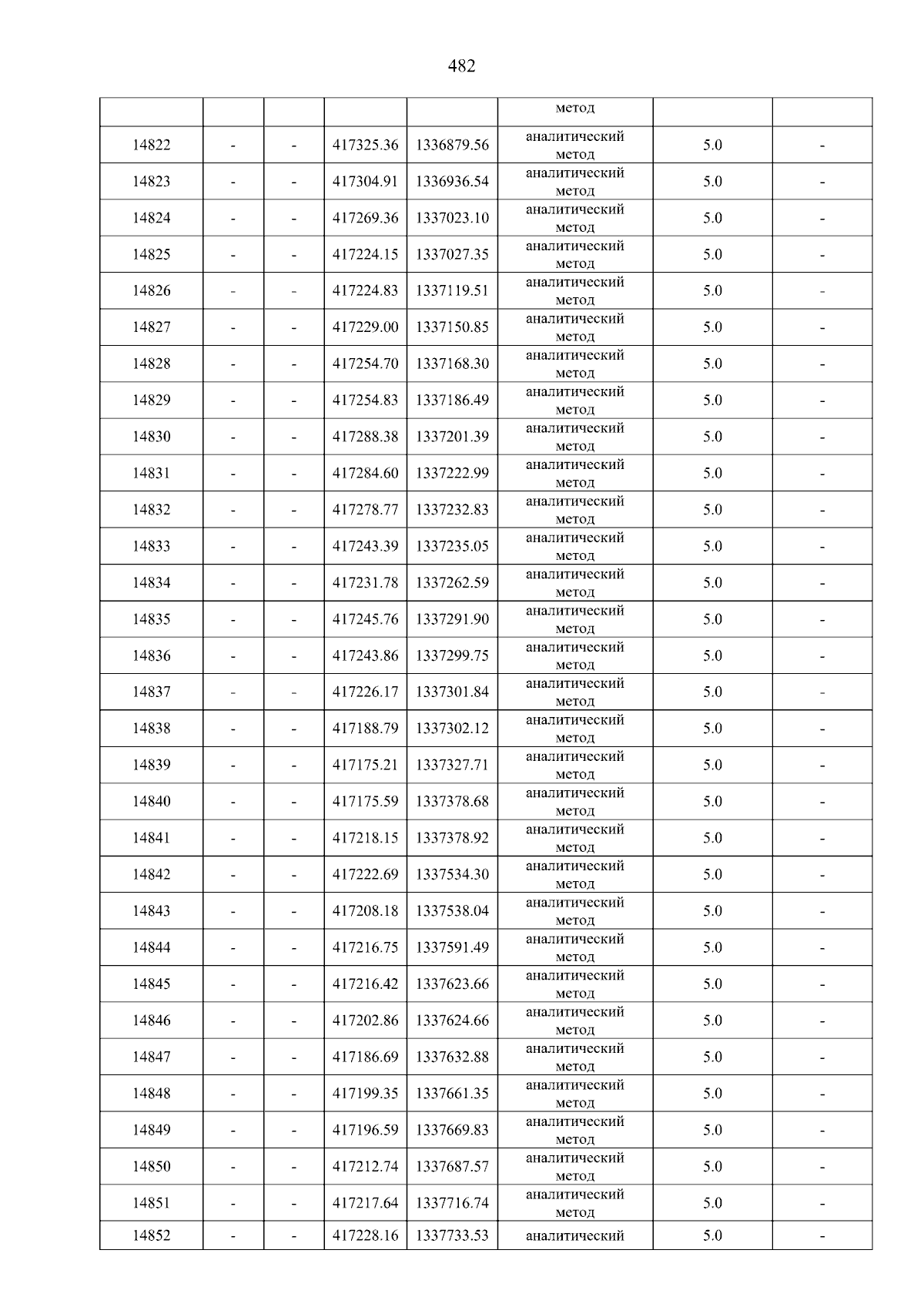 482

|  |  |  |  |  | метод |  |  |
|---|---|---|---|---|---|---|---|
| 14822 | - | - | 417325.36 | 1336879.56 | аналитический метод | 5.0 | - |
| 14823 | - | - | 417304.91 | 1336936.54 | аналитический метод | 5.0 | - |
| 14824 | - | - | 417269.36 | 1337023.10 | аналитический метод | 5.0 | - |
| 14825 | - | - | 417224.15 | 1337027.35 | аналитический метод | 5.0 | - |
| 14826 | - | - | 417224.83 | 1337119.51 | аналитический метод | 5.0 | - |
| 14827 | - | - | 417229.00 | 1337150.85 | аналитический метод | 5.0 | - |
| 14828 | - | - | 417254.70 | 1337168.30 | аналитический метод | 5.0 | - |
| 14829 | - | - | 417254.83 | 1337186.49 | аналитический метод | 5.0 | - |
| 14830 | - | - | 417288.38 | 1337201.39 | аналитический метод | 5.0 | - |
| 14831 | - | - | 417284.60 | 1337222.99 | аналитический метод | 5.0 | - |
| 14832 | - | - | 417278.77 | 1337232.83 | аналитический метод | 5.0 | - |
| 14833 | - | - | 417243.39 | 1337235.05 | аналитический метод | 5.0 | - |
| 14834 | - | - | 417231.78 | 1337262.59 | аналитический метод | 5.0 | - |
| 14835 | - | - | 417245.76 | 1337291.90 | аналитический метод | 5.0 | - |
| 14836 | - | - | 417243.86 | 1337299.75 | аналитический метод | 5.0 | - |
| 14837 | - | - | 417226.17 | 1337301.84 | аналитический метод | 5.0 | - |
| 14838 | - | - | 417188.79 | 1337302.12 | аналитический метод | 5.0 | - |
| 14839 | - | - | 417175.21 | 1337327.71 | аналитический метод | 5.0 | - |
| 14840 | - | - | 417175.59 | 1337378.68 | аналитический метод | 5.0 | - |
| 14841 | - | - | 417218.15 | 1337378.92 | аналитический метод | 5.0 | - |
| 14842 | - | - | 417222.69 | 1337534.30 | аналитический метод | 5.0 | - |
| 14843 | - | - | 417208.18 | 1337538.04 | аналитический метод | 5.0 | - |
| 14844 | - | - | 417216.75 | 1337591.49 | аналитический метод | 5.0 | - |
| 14845 | - | - | 417216.42 | 1337623.66 | аналитический метод | 5.0 | - |
| 14846 | - | - | 417202.86 | 1337624.66 | аналитический метод | 5.0 | - |
| 14847 | - | - | 417186.69 | 1337632.88 | аналитический метод | 5.0 | - |
| 14848 | - | - | 417199.35 | 1337661.35 | аналитический метод | 5.0 | - |
| 14849 | - | - | 417196.59 | 1337669.83 | аналитический метод | 5.0 | - |
| 14850 | - | - | 417212.74 | 1337687.57 | аналитический метод | 5.0 | - |
| 14851 | - | - | 417217.64 | 1337716.74 | аналитический метод | 5.0 | - |
| 14852 | - | - | 417228.16 | 1337733.53 | аналитический | 5.0 | - |